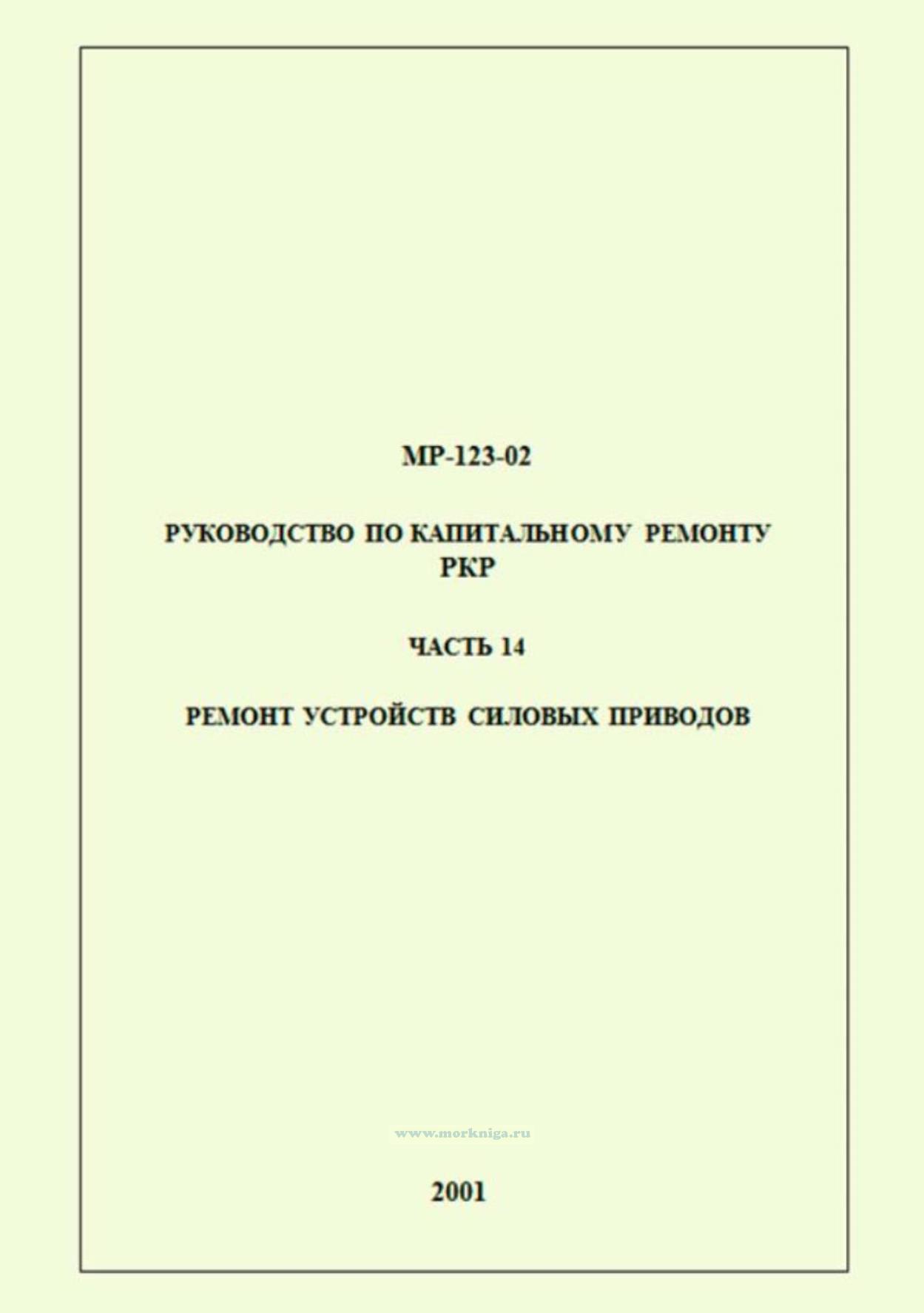 МР-123-02

РУКОВОДСТВО ПО КАПИТАЛЬНОМУ РЕМОНТУ РКР

ЧАСТЬ 14

РЕМОНТ УСТРОЙСТВ СИЛОВЫХ ПРИВОДОВ

2001

www.morkniga.ru